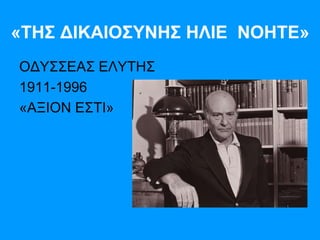 «ΤΗΣ ΔΙΚΑΙΟΣΥΝΗΣ ΗΛΙΕ ΝΟΗΤΕ»

ΟΔΥΣΣΕΑΣ ΕΛΥΤΗΣ

1911-1996

«ΑΞΙΟΝ ΕΣΤΙ»